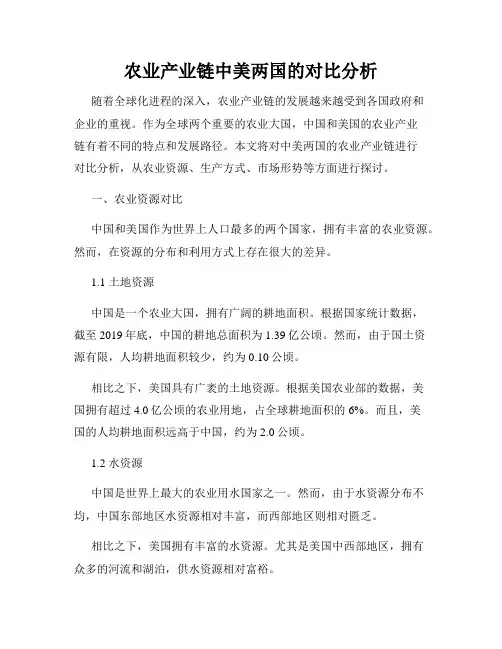 农业产业链中美两国的对比分析

随着全球化进程的深入，农业产业链的发展越来越受到各国政府和企业的重视。作为全球两个重要的农业大国，中国和美国的农业产业链有着不同的特点和发展路径。本文将对中美两国的农业产业链进行对比分析，从农业资源、生产方式、市场形势等方面进行探讨。

一、农业资源对比

中国和美国作为世界上人口最多的两个国家，拥有丰富的农业资源。然而，在资源的分布和利用方式上存在很大的差异。

1.1 土地资源

中国是一个农业大国，拥有广阔的耕地面积。根据国家统计数据，截至 2019 年底，中国的耕地总面积为 1.39 亿公顷。然而，由于国土资源有限，人均耕地面积较少，约为 0.10 公顷。

相比之下，美国具有广袤的土地资源。根据美国农业部的数据，美国拥有超过 4.0 亿公顷的农业用地，占全球耕地面积的 6%。而且，美国的人均耕地面积远高于中国，约为 2.0 公顷。

1.2 水资源

中国是世界上最大的农业用水国家之一。然而，由于水资源分布不均，中国东部地区水资源相对丰富，而西部地区则相对匮乏。

相比之下，美国拥有丰富的水资源。尤其是美国中西部地区，拥有众多的河流和湖泊，供水资源相对富裕。